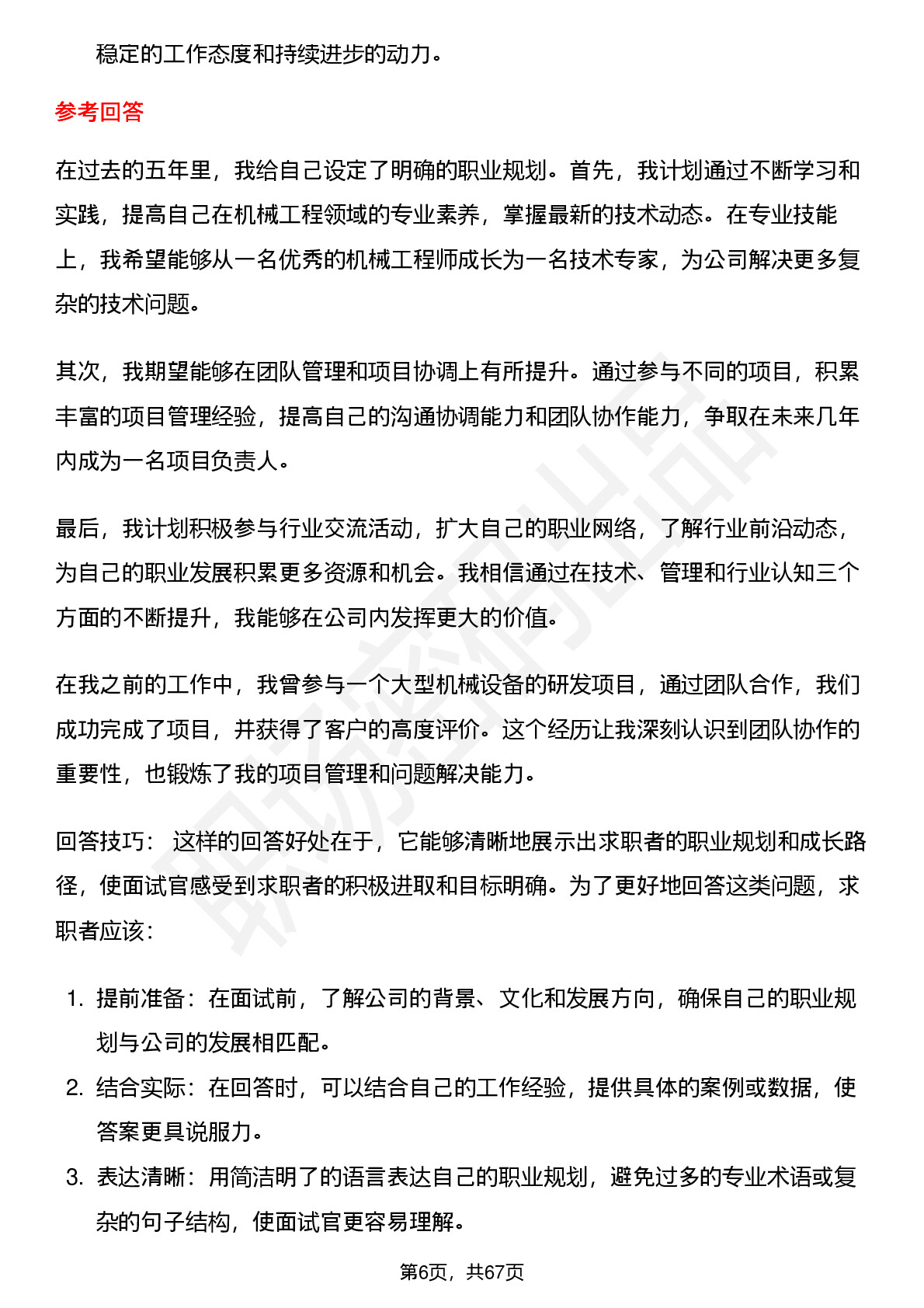 稳定的工作态度和持续进步的动力。

参考回答

在过去的五年里，我给自己设定了明确的职业规划。首先，我计划通过不断学习和实践，提高自己在机械工程领域的专业素养，掌握最新的技术动态。在专业技能上，我希望能够从一名优秀的机械工程师成长为一名技术专家，为公司解决更多复杂的技术问题。

其次，我期望能够在团队管理和项目协调上有所提升。通过参与不同的项目，积累丰富的项目管理经验，提高自己的沟通协调能力和团队协作能力，争取在未来几年内成为一名项目负责人。

最后，我计划积极参与行业交流活动，扩大自己的职业网络，了解行业前沿动态，为自己的职业发展积累更多资源和机会。我相信通过在技术、管理和行业认知三个方面的不断提升，我能够在公司内发挥更大的价值。

在我之前的工作中，我曾参与一个大型机械设备的研发项目，通过团队合作，我们成功完成了项目，并获得了客户的高度评价。这个经历让我深刻认识到团队协作的重要性，也锻炼了我的项目管理和问题解决能力。

回答技巧：这样的回答好处在于，它能够清晰地展示出求职者的职业规划和成长路径，使面试官感受到求职者的积极进取和目标明确。为了更好地回答这类问题，求职者应该：

1. 提前准备：在面试前，了解公司的背景、文化和发展方向，确保自己的职业规划与公司的发展相匹配。
2. 结合实际：在回答时，可以结合自己的工作经验，提供具体的案例或数据，使答案更具说服力。
3. 表达清晰：用简洁明了的语言表达自己的职业规划，避免过多的专业术语或复杂的句子结构，使面试官更容易理解。

第6页，共67页

职场密码